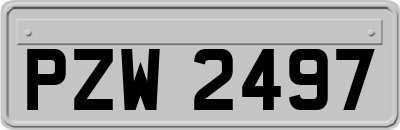 PZW 2497